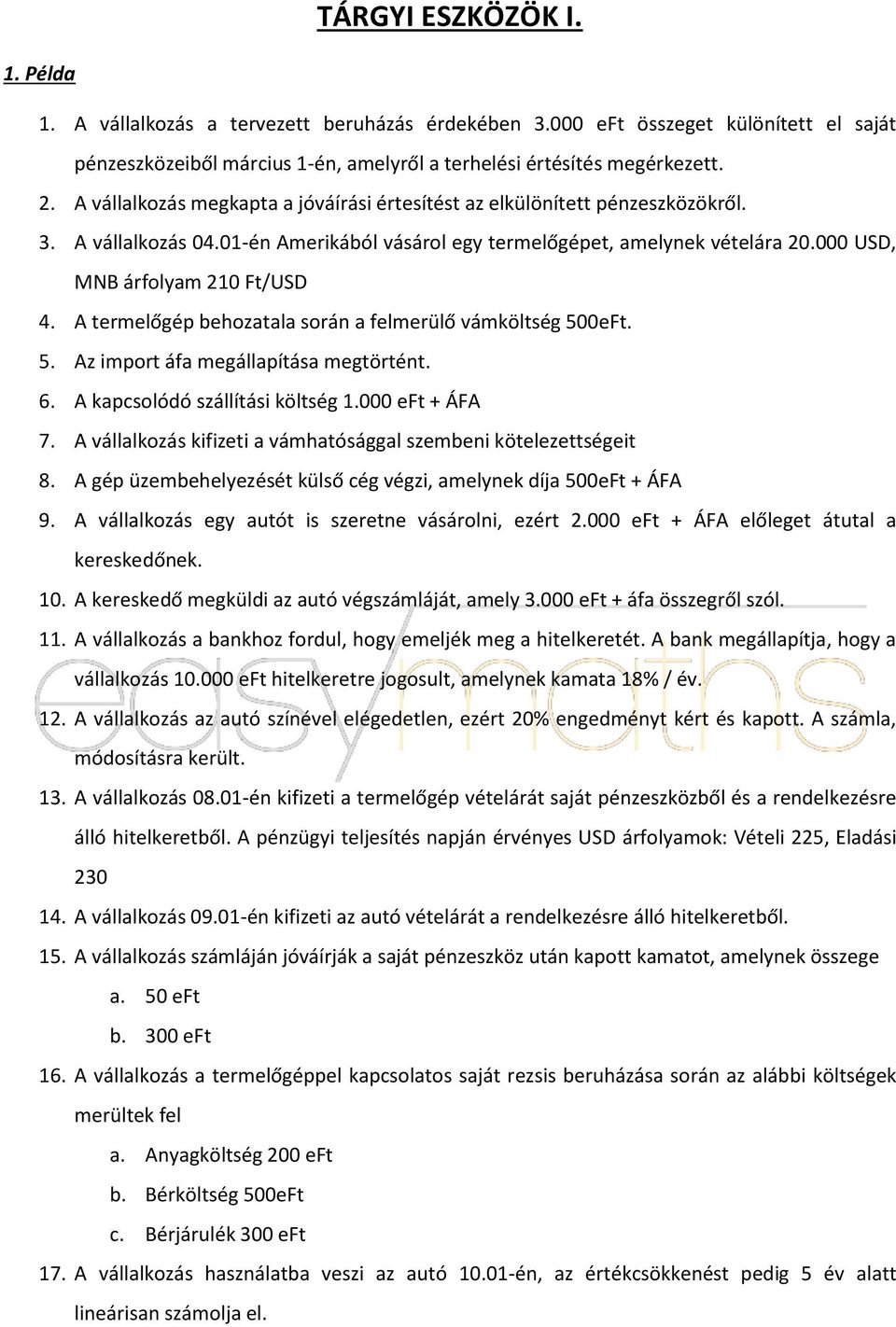 TÁRGYI ESZKÖZÖK I.

1. Példa

1. A vállalkozás a tervezett beruházás érdekében 3.000 eFt összeget különített el saját pénzeszközeiből március 1-én, amelyről a terhelési értésítés megérkezett.
2. A vállalkozás megkapta a jóváírási értesítést az elkülönített pénzeszközökről.
3. A vállalkozás 04.01-én Amerikából vásárol egy termelőgépet, amelynek vételára 20.000 USD, MNB árfolyam 210 Ft/USD
4. A termelőgép behozatala során a felmerülő vámköltség 500eFt.
5. Az import áfa megállapítása megtörtént.
6. A kapcsolódó szállítási költség 1.000 eFt + ÁFA
7. A vállalkozás kifizeti a vámhatósággal szembeni kötelezettségeit
8. A gép üzembehelyezését külső cég végzi, amelynek díja 500eFt + ÁFA
9. A vállalkozás egy autót is szeretne vásárolni, ezért 2.000 eFt + ÁFA előleget átutal a kereskedőnek.
10. A kereskedő megküldi az autó végszámláját, amely 3.000 eFt + áfa összegről szól.
11. A vállalkozás a bankhoz fordul, hogy emeljék meg a hitelkeretét. A bank megállapítja, hogy a vállalkozás 10.000 eFt hitelkeretre jogosult, amelynek kamata 18% / év.
12. A vállalkozás az autó színével elégedetlen, ezért 20% engedményt kért és kapott. A számla, módosításra került.
13. A vállalkozás 08.01-én kifizeti a termelőgép vételárát saját pénzeszközből és a rendelkezésre álló hitelkeretből. A pénzügyi teljesítés napján érvényes USD árfolyamok: Vételi 225, Eladási 230
14. A vállalkozás 09.01-én kifizeti az autó vételárát a rendelkezésre álló hitelkeretből.
15. A vállalkozás számláján jóváírják a saját pénzeszköz után kapott kamatot, amelynek összege
a. 50 eFt
b. 300 eFt
16. A vállalkozás a termelőgéppel kapcsolatos saját rezsis beruházása során az alábbi költségek merültek fel
a. Anyagköltség 200 eFt
b. Bérköltség 500eFt
c. Bérjárulék 300 eFt
17. A vállalkozás használatba veszi az autó 10.01-én, az értékcsökkenést pedig 5 év alatt lineárisan számolja el.

easymaths